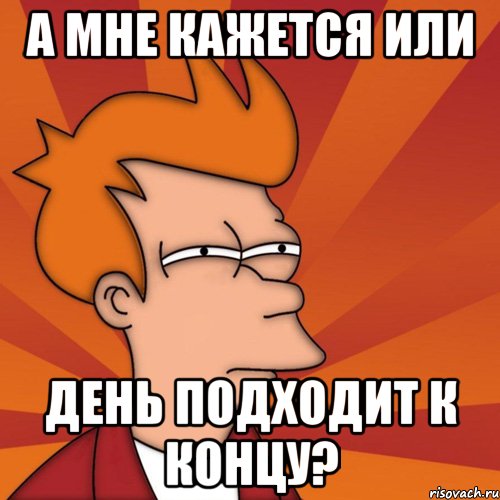 А МНЕ КАЖЕТСЯ ИЛИ

ДЕНЬ ПОДХОДИТ К КОНЦУ?

risovach.ru